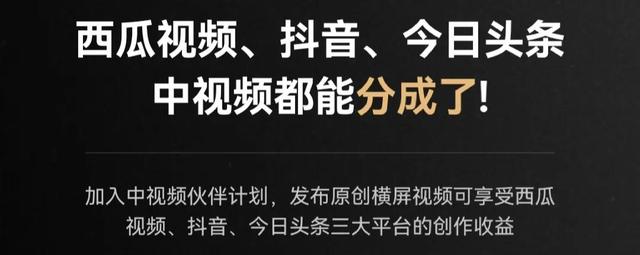 西瓜视频、抖音、今日头条
中视频都能分成了!

加入中视频伙伴计划，发布原创横屏视频可享受西瓜视频、抖音、今日头条三大平台的创作收益